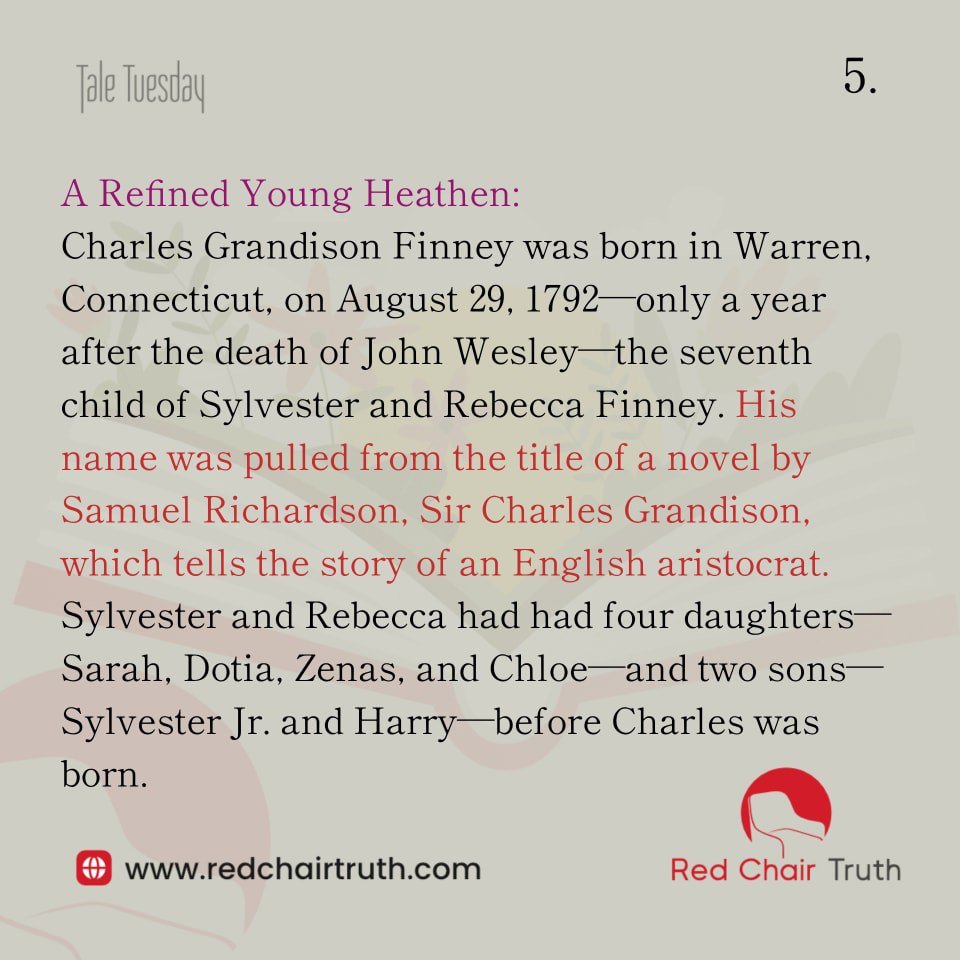 Tale Tuesday

5.

A Refined Young Heathen:
Charles Grandison Finney was born in Warren, Connecticut, on August 29, 1792—only a year after the death of John Wesley—the seventh child of Sylvester and Rebecca Finney. His name was pulled from the title of a novel by Samuel Richardson, Sir Charles Grandison, which tells the story of an English aristocrat. Sylvester and Rebecca had had four daughters—Sarah, Dotia, Zenas, and Chloe—and two sons—Sylvester Jr. and Harry—before Charles was born.

www.redchairtruth.com

Red Chair Truth